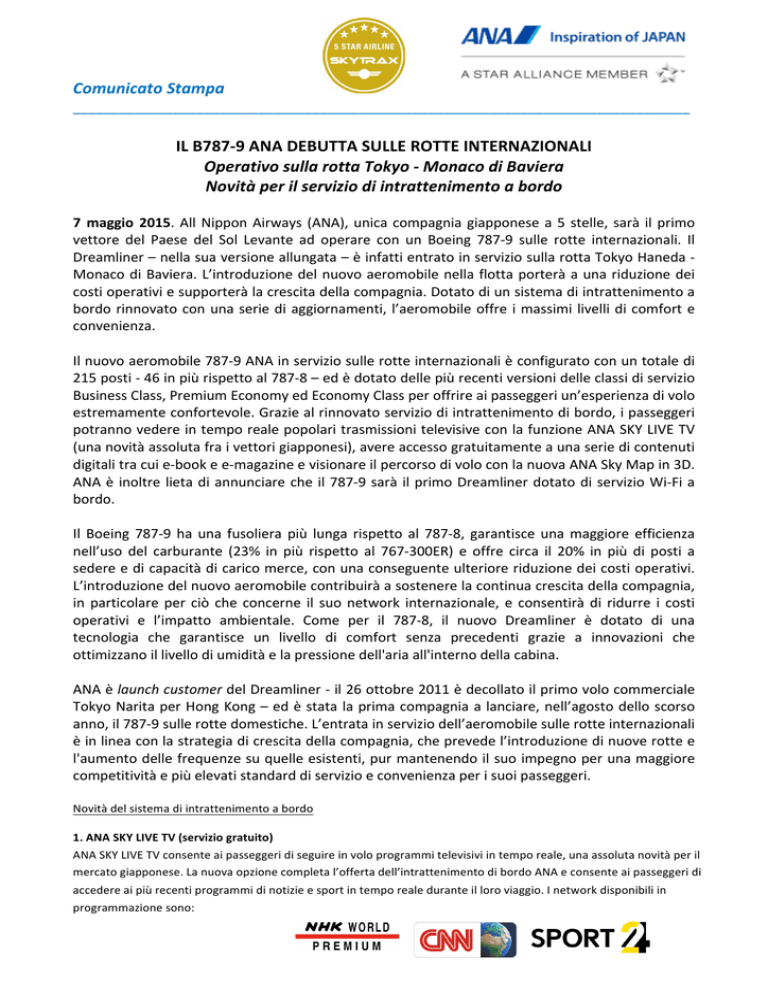 5 STAR AIRLINE
SKYTRAX

ANA Inspiration of JAPAN
A STAR ALLIANCE MEMBER

Comunicato Stampa

IL B787-9 ANA DEBUTTA SULLE ROTTE INTERNAZIONALI
Operativo sulla rotta Tokyo - Monaco di Baviera
Novità per il servizio di intrattenimento a bordo

7 maggio 2015. All Nippon Airways (ANA), unica compagnia giapponese a 5 stelle, sarà il primo vettore del Paese del Sol Levante ad operare con un Boeing 787-9 sulle rotte internazionali. Il Dreamliner – nella sua versione allungata – è infatti entrato in servizio sulla rotta Tokyo Haneda - Monaco di Baviera. L'introduzione del nuovo aeromobile nella flotta porterà a una riduzione dei costi operativi e supporterà la crescita della compagnia. Dotato di un sistema di intrattenimento a bordo rinnovato con una serie di aggiornamenti, l'aeromobile offre i massimi livelli di comfort e convenienza.

Il nuovo aeromobile 787-9 ANA in servizio sulle rotte internazionali è configurato con un totale di 215 posti - 46 in più rispetto al 787-8 – ed è dotato delle più recenti versioni delle classi di servizio Business Class, Premium Economy ed Economy Class per offrire ai passeggeri un'esperienza di volo estremamente confortevole. Grazie al rinnovato servizio di intrattenimento di bordo, i passeggeri potranno vedere in tempo reale popolari trasmissioni televisive con la funzione ANA SKY LIVE TV (una novità assoluta fra i vettori giapponesi), avere accesso gratuitamente a una serie di contenuti digitali tra cui e-book e e-magazine e visionare il percorso di volo con la nuova ANA Sky Map in 3D. ANA è inoltre lieta di annunciare che il 787-9 sarà il primo Dreamliner dotato di servizio Wi-Fi a bordo.

Il Boeing 787-9 ha una fusoliera più lunga rispetto al 787-8, garantisce una maggiore efficienza nell'uso del carburante (23% in più rispetto al 767-300ER) e offre circa il 20% in più di posti a sedere e di capacità di carico merce, con una conseguente ulteriore riduzione dei costi operativi. L'introduzione del nuovo aeromobile contribuirà a sostenere la continua crescita della compagnia, in particolare per ciò che concerne il suo network internazionale, e consentirà di ridurre i costi operativi e l'impatto ambientale. Come per il 787-8, il nuovo Dreamliner è dotato di una tecnologia che garantisce un livello di comfort senza precedenti grazie a innovazioni che ottimizzano il livello di umidità e la pressione dell'aria all'interno della cabina.

ANA è launch customer del Dreamliner - il 26 ottobre 2011 è decollato il primo volo commerciale Tokyo Narita per Hong Kong – ed è stata la prima compagnia a lanciare, nell'agosto dello scorso anno, il 787-9 sulle rotte domestiche. L'entrata in servizio dell'aeromobile sulle rotte internazionali è in linea con la strategia di crescita della compagnia, che prevede l'introduzione di nuove rotte e l'aumento delle frequenze su quelle esistenti, pur mantenendo il suo impegno per una maggiore competitività e più elevati standard di servizio e convenienza per i suoi passeggeri.

Novità del sistema di intrattenimento a bordo

1. ANA SKY LIVE TV (servizio gratuito)
ANA SKY LIVE TV consente ai passeggeri di seguire in volo programmi televisivi in tempo reale, una assoluta novità per il mercato giapponese. La nuova opzione completa l'offerta dell'intrattenimento di bordo ANA e consente ai passeggeri di accedere ai più recenti programmi di notizie e sport in tempo reale durante il loro viaggio. I network disponibili in programmazione sono:

NHK WORLD PREMIUM
CNN
SPORT 24